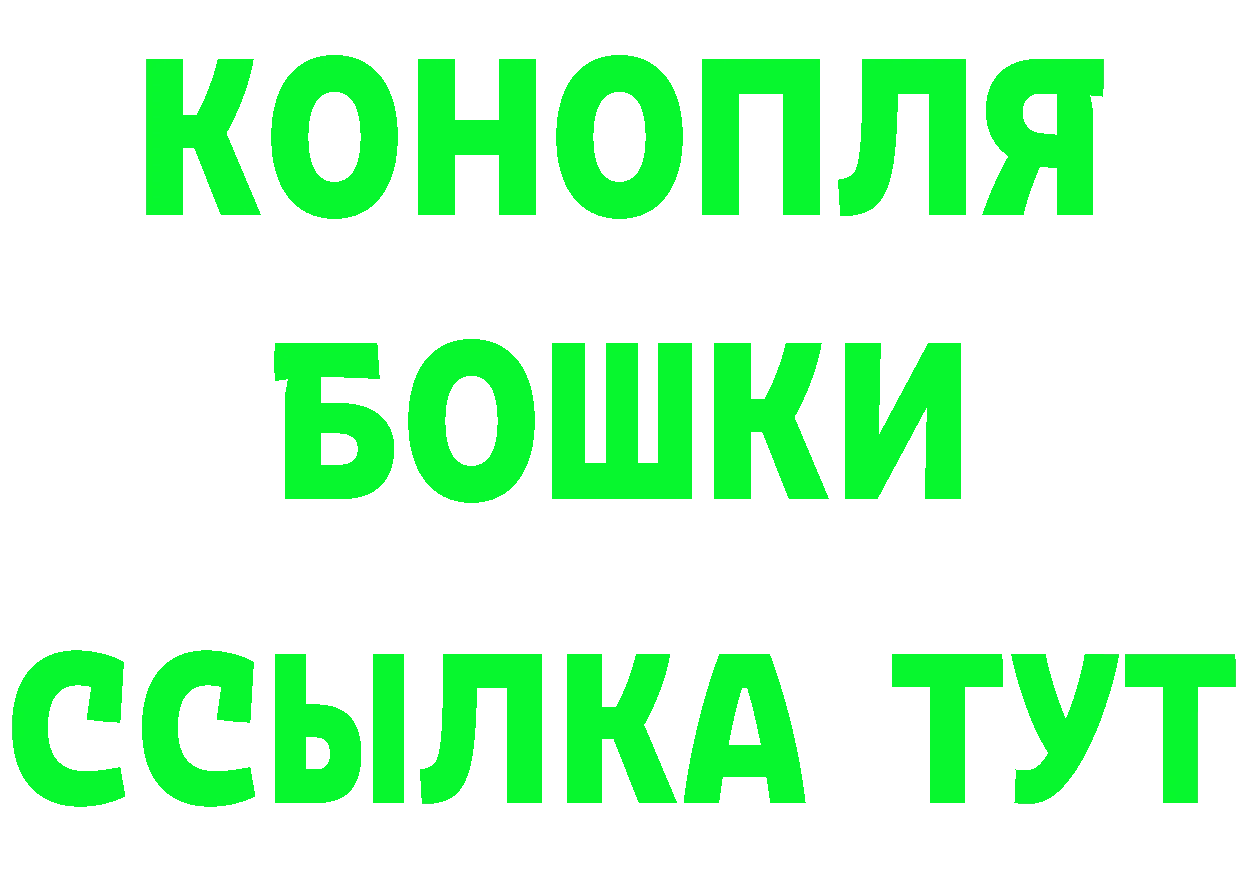 КОНОПЛЯ
БОШКИ
ССЫЛКА ТУТ